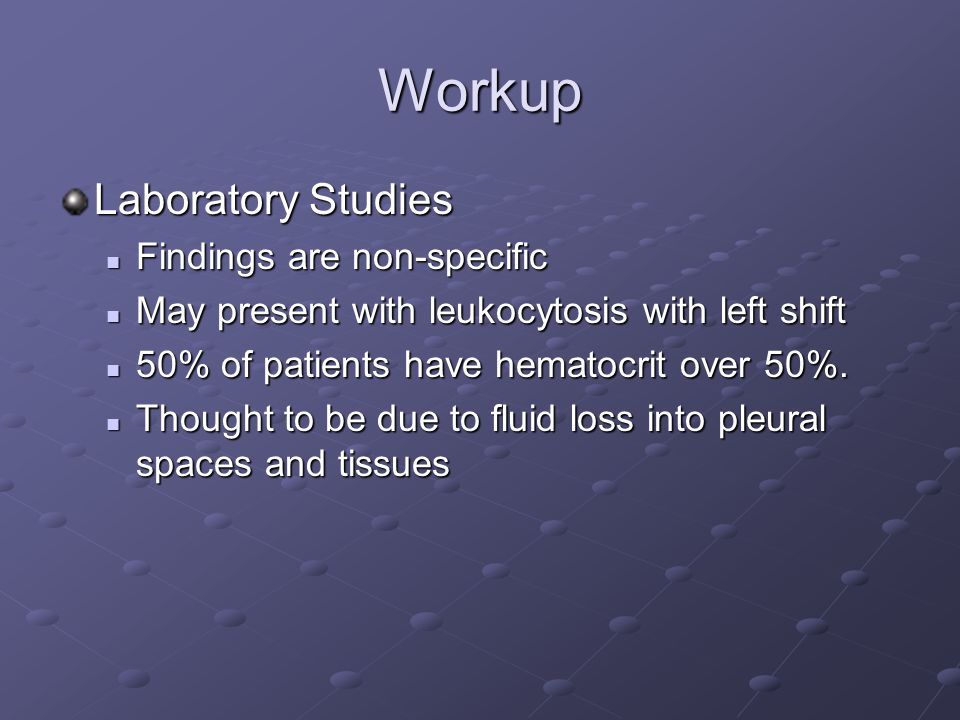 Workup

Laboratory Studies

- Findings are non-specific
- May present with leukocytosis with left shift
- 50% of patients have hematocrit over 50%.
- Thought to be due to fluid loss into pleural spaces and tissues